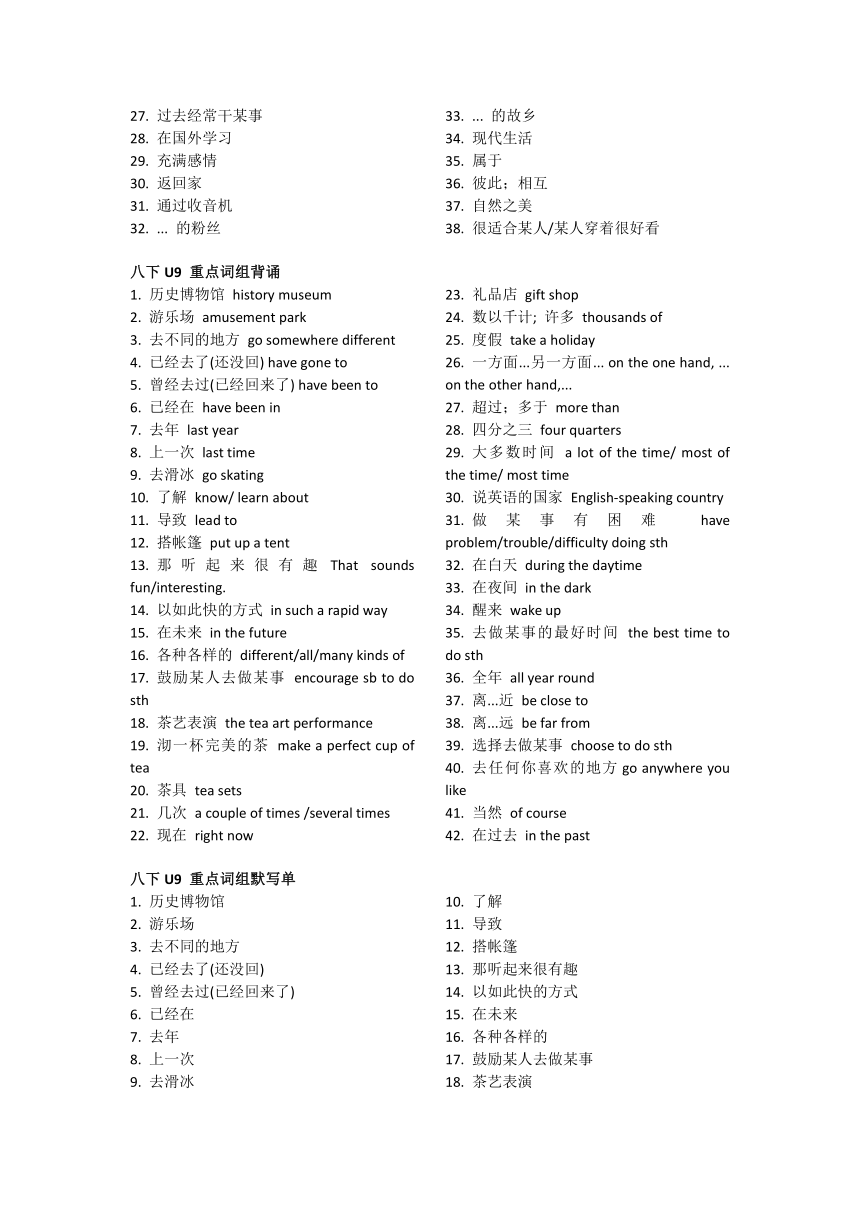 27. 过去经常干某事
28. 在国外学习
29. 充满感情
30. 返回家
31. 通过收音机
32. ... 的粉丝

33. ... 的故乡
34. 现代生活
35. 属于
36. 彼此；相互
37. 自然之美
38. 很适合某人/某人穿着很好看

八下 U9 重点词组背诵
1. 历史博物馆 history museum
2. 游乐场 amusement park
3. 去不同的地方 go somewhere different
4. 已经去了(还没回) have gone to
5. 曾经去过(已经回来了) have been to
6. 已经在 have been in
7. 去年 last year
8. 上一次 last time
9. 去滑冰 go skating
10. 了解 know/ learn about
11. 导致 lead to
12. 搭帐篷 put up a tent
13. 那听起来很有趣 That sounds fun/interesting.
14. 以如此快的方式 in such a rapid way
15. 在未来 in the future
16. 各种各样的 different/all/many kinds of
17. 鼓励某人去做某事 encourage sb to do sth
18. 茶艺表演 the tea art performance
19. 沏一杯完美的茶 make a perfect cup of tea
20. 茶具 tea sets
21. 几次 a couple of times /several times
22. 现在 right now

23. 礼品店 gift shop
24. 数以千计; 许多 thousands of
25. 度假 take a holiday
26. 一方面...另一方面... on the one hand, ... on the other hand,...
27. 超过；多于 more than
28. 四分之三 four quarters
29. 大多数时间 a lot of the time/ most of the time/ most time
30. 说英语的国家 English-speaking country
31. 做某事有困难 have problem/trouble/difficulty doing sth
32. 在白天 during the daytime
33. 在夜间 in the dark
34. 醒来 wake up
35. 去做某事的最好时间 the best time to do sth
36. 全年 all year round
37. 离...近 be close to
38. 离...远 be far from
39. 选择去做某事 choose to do sth
40. 去任何你喜欢的地方 go anywhere you like
41. 当然 of course
42. 在过去 in the past

八下 U9 重点词组默写单
1. 历史博物馆
2. 游乐场
3. 去不同的地方
4. 已经去了(还没回)
5. 曾经去过(已经回来了)
6. 已经在
7. 去年
8. 上一次
9. 去滑冰

10. 了解
11. 导致
12. 搭帐篷
13. 那听起来很有趣
14. 以如此快的方式
15. 在未来
16. 各种各样的
17. 鼓励某人去做某事
18. 茶艺表演